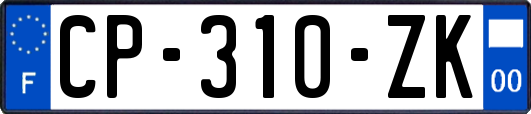 F
CP-310-ZK
00